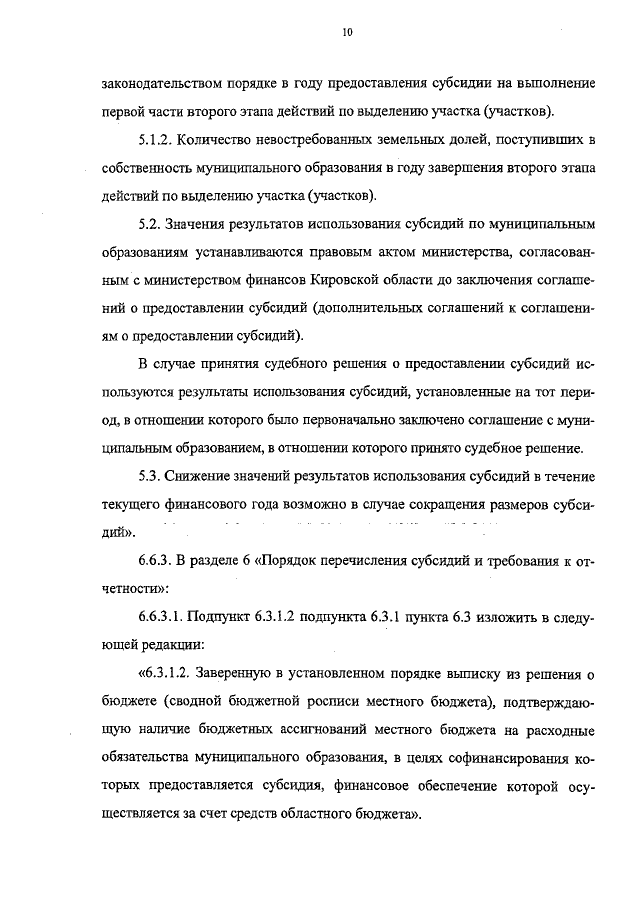 10

законодательством порядке в году предоставления субсидии на выполнение первой части второго этапа действий по выделению участка (участков).

5.1.2. Количество невостребованных земельных долей, поступивших в собственность муниципального образования в году завершения второго этапа действий по выделению участка (участков).

5.2. Значения результатов использования субсидий по муниципальным образованиям устанавливаются правовым актом министерства, согласованным с министерством финансов Кировской области до заключения соглашений о предоставлении субсидий (дополнительных соглашений к соглашениям о предоставлении субсидий).

В случае принятия судебного решения о предоставлении субсидий используются результаты использования субсидий, установленные на тот период, в отношении которого было первоначально заключено соглашение с муниципальным образованием, в отношении которого принято судебное решение.

5.3. Снижение значений результатов использования субсидий в течение текущего финансового года возможно в случае сокращения размеров субсидий».

6.6.3. В разделе 6 «Порядок перечисления субсидий и требования к отчетности»:

6.6.3.1. Подпункт 6.3.1.2 подпункта 6.3.1 пункта 6.3 изложить в следующей редакции:

«6.3.1.2. Заверенную в установленном порядке выписку из решения о бюджете (сводной бюджетной росписи местного бюджета), подтверждающую наличие бюджетных ассигнований местного бюджета на расходные обязательства муниципального образования, в целях софинансирования которых предоставляется субсидия, финансовое обеспечение которой осуществляется за счет средств областного бюджета».